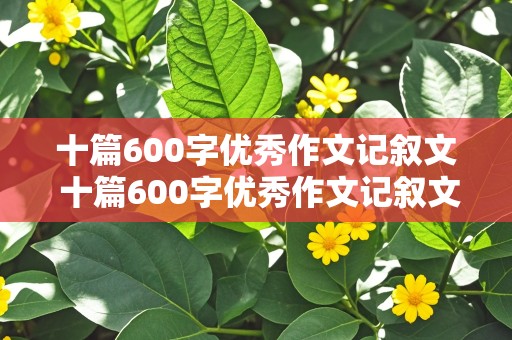 十篇600字优秀作文记叙文
十篇600字优秀作文记叙文